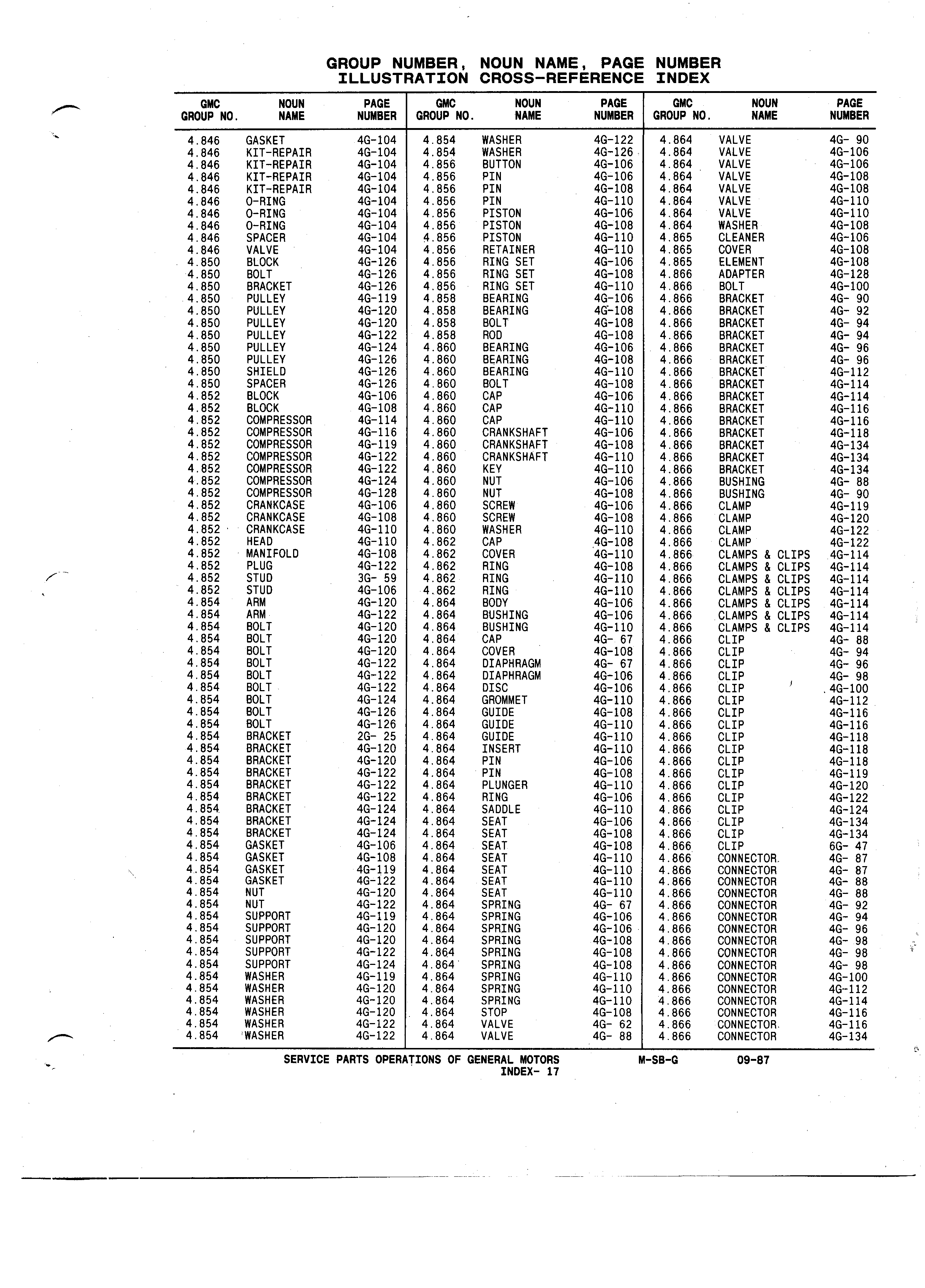 GROUP NUMBER, NOUN NAME, PAGE NUMBER
ILLUSTRATION CROSS-REFERENCE INDEX

| GMC GROUP NO. | NOUN NAME | PAGE NUMBER |
|---|---|---|
| 4.846 | GASKET | 4G-104 |
| 4.846 | KIT-REPAIR | 4G-104 |
| 4.846 | KIT-REPAIR | 4G-104 |
| 4.846 | KIT-REPAIR | 4G-104 |
| 4.846 | KIT-REPAIR | 4G-104 |
| 4.846 | O-RING | 4G-104 |
| 4.846 | O-RING | 4G-104 |
| 4.846 | O-RING | 4G-104 |
| 4.846 | SPACER | 4G-104 |
| 4.846 | VALVE | 4G-104 |
| 4.850 | BLOCK | 4G-126 |
| 4.850 | BOLT | 4G-126 |
| 4.850 | BRACKET | 4G-126 |
| 4.850 | PULLEY | 4G-119 |
| 4.850 | PULLEY | 4G-120 |
| 4.850 | PULLEY | 4G-120 |
| 4.850 | PULLEY | 4G-122 |
| 4.850 | PULLEY | 4G-124 |
| 4.850 | PULLEY | 4G-126 |
| 4.850 | SHIELD | 4G-126 |
| 4.850 | SPACER | 4G-126 |
| 4.852 | BLOCK | 4G-106 |
| 4.852 | BLOCK | 4G-108 |
| 4.852 | COMPRESSOR | 4G-114 |
| 4.852 | COMPRESSOR | 4G-116 |
| 4.852 | COMPRESSOR | 4G-119 |
| 4.852 | COMPRESSOR | 4G-122 |
| 4.852 | COMPRESSOR | 4G-122 |
| 4.852 | COMPRESSOR | 4G-124 |
| 4.852 | COMPRESSOR | 4G-128 |
| 4.852 | CRANKCASE | 4G-106 |
| 4.852 | CRANKCASE | 4G-108 |
| 4.852 | CRANKCASE | 4G-110 |
| 4.852 | HEAD | 4G-110 |
| 4.852 | MANIFOLD | 4G-108 |
| 4.852 | PLUG | 4G-122 |
| 4.852 | STUD | 3G- 59 |
| 4.852 | STUD | 4G-106 |
| 4.854 | ARM | 4G-120 |
| 4.854 | ARM | 4G-122 |
| 4.854 | BOLT | 4G-120 |
| 4.854 | BOLT | 4G-120 |
| 4.854 | BOLT | 4G-120 |
| 4.854 | BOLT | 4G-122 |
| 4.854 | BOLT | 4G-122 |
| 4.854 | BOLT | 4G-122 |
| 4.854 | BOLT | 4G-124 |
| 4.854 | BOLT | 4G-126 |
| 4.854 | BOLT | 4G-126 |
| 4.854 | BRACKET | 2G- 25 |
| 4.854 | BRACKET | 4G-120 |
| 4.854 | BRACKET | 4G-120 |
| 4.854 | BRACKET | 4G-122 |
| 4.854 | BRACKET | 4G-122 |
| 4.854 | BRACKET | 4G-122 |
| 4.854 | BRACKET | 4G-124 |
| 4.854 | BRACKET | 4G-124 |
| 4.854 | BRACKET | 4G-124 |
| 4.854 | GASKET | 4G-106 |
| 4.854 | GASKET | 4G-108 |
| 4.854 | GASKET | 4G-119 |
| 4.854 | GASKET | 4G-122 |
| 4.854 | NUT | 4G-120 |
| 4.854 | NUT | 4G-122 |
| 4.854 | SUPPORT | 4G-119 |
| 4.854 | SUPPORT | 4G-120 |
| 4.854 | SUPPORT | 4G-120 |
| 4.854 | SUPPORT | 4G-122 |
| 4.854 | SUPPORT | 4G-124 |
| 4.854 | WASHER | 4G-119 |
| 4.854 | WASHER | 4G-120 |
| 4.854 | WASHER | 4G-120 |
| 4.854 | WASHER | 4G-120 |
| 4.854 | WASHER | 4G-122 |
| 4.854 | WASHER | 4G-122 |

| GMC GROUP NO. | NOUN NAME | PAGE NUMBER |
|---|---|---|
| 4.854 | WASHER | 4G-122 |
| 4.854 | WASHER | 4G-126 |
| 4.856 | BUTTON | 4G-106 |
| 4.856 | PIN | 4G-106 |
| 4.856 | PIN | 4G-108 |
| 4.856 | PIN | 4G-110 |
| 4.856 | PISTON | 4G-106 |
| 4.856 | PISTON | 4G-108 |
| 4.856 | PISTON | 4G-110 |
| 4.856 | RETAINER | 4G-110 |
| 4.856 | RING SET | 4G-106 |
| 4.856 | RING SET | 4G-108 |
| 4.856 | RING SET | 4G-110 |
| 4.858 | BEARING | 4G-106 |
| 4.858 | BEARING | 4G-108 |
| 4.858 | BOLT | 4G-108 |
| 4.858 | ROD | 4G-108 |
| 4.860 | BEARING | 4G-106 |
| 4.860 | BEARING | 4G-108 |
| 4.860 | BEARING | 4G-110 |
| 4.860 | BOLT | 4G-108 |
| 4.860 | CAP | 4G-106 |
| 4.860 | CAP | 4G-110 |
| 4.860 | CAP | 4G-110 |
| 4.860 | CRANKSHAFT | 4G-106 |
| 4.860 | CRANKSHAFT | 4G-108 |
| 4.860 | CRANKSHAFT | 4G-110 |
| 4.860 | KEY | 4G-110 |
| 4.860 | NUT | 4G-106 |
| 4.860 | NUT | 4G-108 |
| 4.860 | SCREW | 4G-106 |
| 4.860 | SCREW | 4G-108 |
| 4.860 | WASHER | 4G-110 |
| 4.862 | CAP | 4G-108 |
| 4.862 | COVER | 4G-110 |
| 4.862 | RING | 4G-108 |
| 4.862 | RING | 4G-110 |
| 4.862 | RING | 4G-110 |
| 4.864 | BODY | 4G-106 |
| 4.864 | BUSHING | 4G-106 |
| 4.864 | BUSHING | 4G-110 |
| 4.864 | CAP | 4G- 67 |
| 4.864 | COVER | 4G-108 |
| 4.864 | DIAPHRAGM | 4G- 67 |
| 4.864 | DIAPHRAGM | 4G-106 |
| 4.864 | DISC | 4G-106 |
| 4.864 | GROMMET | 4G-110 |
| 4.864 | GUIDE | 4G-108 |
| 4.864 | GUIDE | 4G-110 |
| 4.864 | GUIDE | 4G-110 |
| 4.864 | INSERT | 4G-110 |
| 4.864 | PIN | 4G-106 |
| 4.864 | PIN | 4G-108 |
| 4.864 | PLUNGER | 4G-110 |
| 4.864 | RING | 4G-106 |
| 4.864 | SADDLE | 4G-110 |
| 4.864 | SEAT | 4G-106 |
| 4.864 | SEAT | 4G-108 |
| 4.864 | SEAT | 4G-108 |
| 4.864 | SEAT | 4G-110 |
| 4.864 | SEAT | 4G-110 |
| 4.864 | SEAT | 4G-110 |
| 4.864 | SEAT | 4G-110 |
| 4.864 | SPRING | 4G- 67 |
| 4.864 | SPRING | 4G-106 |
| 4.864 | SPRING | 4G-106 |
| 4.864 | SPRING | 4G-108 |
| 4.864 | SPRING | 4G-108 |
| 4.864 | SPRING | 4G-108 |
| 4.864 | SPRING | 4G-110 |
| 4.864 | SPRING | 4G-110 |
| 4.864 | SPRING | 4G-110 |
| 4.864 | STOP | 4G-108 |
| 4.864 | VALVE | 4G- 62 |
| 4.864 | VALVE | 4G- 88 |

| GMC GROUP NO. | NOUN NAME | PAGE NUMBER |
|---|---|---|
| 4.864 | VALVE | 4G- 90 |
| 4.864 | VALVE | 4G-106 |
| 4.864 | VALVE | 4G-106 |
| 4.864 | VALVE | 4G-108 |
| 4.864 | VALVE | 4G-108 |
| 4.864 | VALVE | 4G-110 |
| 4.864 | VALVE | 4G-110 |
| 4.864 | WASHER | 4G-108 |
| 4.865 | CLEANER | 4G-106 |
| 4.865 | COVER | 4G-108 |
| 4.865 | ELEMENT | 4G-108 |
| 4.866 | ADAPTER | 4G-128 |
| 4.866 | BOLT | 4G-100 |
| 4.866 | BRACKET | 4G- 90 |
| 4.866 | BRACKET | 4G- 92 |
| 4.866 | BRACKET | 4G- 94 |
| 4.866 | BRACKET | 4G- 94 |
| 4.866 | BRACKET | 4G- 96 |
| 4.866 | BRACKET | 4G- 96 |
| 4.866 | BRACKET | 4G-112 |
| 4.866 | BRACKET | 4G-114 |
| 4.866 | BRACKET | 4G-114 |
| 4.866 | BRACKET | 4G-116 |
| 4.866 | BRACKET | 4G-116 |
| 4.866 | BRACKET | 4G-118 |
| 4.866 | BRACKET | 4G-134 |
| 4.866 | BRACKET | 4G-134 |
| 4.866 | BRACKET | 4G-134 |
| 4.866 | BUSHING | 4G- 88 |
| 4.866 | BUSHING | 4G- 90 |
| 4.866 | CLAMP | 4G-119 |
| 4.866 | CLAMP | 4G-120 |
| 4.866 | CLAMP | 4G-122 |
| 4.866 | CLAMP | 4G-122 |
| 4.866 | CLAMPS & CLIPS | 4G-114 |
| 4.866 | CLAMPS & CLIPS | 4G-114 |
| 4.866 | CLAMPS & CLIPS | 4G-114 |
| 4.866 | CLAMPS & CLIPS | 4G-114 |
| 4.866 | CLAMPS & CLIPS | 4G-114 |
| 4.866 | CLAMPS & CLIPS | 4G-114 |
| 4.866 | CLAMPS & CLIPS | 4G-114 |
| 4.866 | CLIP | 4G- 88 |
| 4.866 | CLIP | 4G- 94 |
| 4.866 | CLIP | 4G- 96 |
| 4.866 | CLIP | 4G- 98 |
| 4.866 | CLIP | 4G-100 |
| 4.866 | CLIP | 4G-112 |
| 4.866 | CLIP | 4G-116 |
| 4.866 | CLIP | 4G-116 |
| 4.866 | CLIP | 4G-118 |
| 4.866 | CLIP | 4G-118 |
| 4.866 | CLIP | 4G-118 |
| 4.866 | CLIP | 4G-119 |
| 4.866 | CLIP | 4G-120 |
| 4.866 | CLIP | 4G-122 |
| 4.866 | CLIP | 4G-124 |
| 4.866 | CLIP | 4G-134 |
| 4.866 | CLIP | 4G-134 |
| 4.866 | CLIP | 6G- 47 |
| 4.866 | CONNECTOR | 4G- 87 |
| 4.866 | CONNECTOR | 4G- 87 |
| 4.866 | CONNECTOR | 4G- 88 |
| 4.866 | CONNECTOR | 4G- 88 |
| 4.866 | CONNECTOR | 4G- 92 |
| 4.866 | CONNECTOR | 4G- 94 |
| 4.866 | CONNECTOR | 4G- 96 |
| 4.866 | CONNECTOR | 4G- 98 |
| 4.866 | CONNECTOR | 4G- 98 |
| 4.866 | CONNECTOR | 4G- 98 |
| 4.866 | CONNECTOR | 4G-100 |
| 4.866 | CONNECTOR | 4G-112 |
| 4.866 | CONNECTOR | 4G-114 |
| 4.866 | CONNECTOR | 4G-116 |
| 4.866 | CONNECTOR | 4G-116 |
| 4.866 | CONNECTOR | 4G-134 |

SERVICE PARTS OPERATIONS OF GENERAL MOTORS M-SB-G 09-87
INDEX- 17